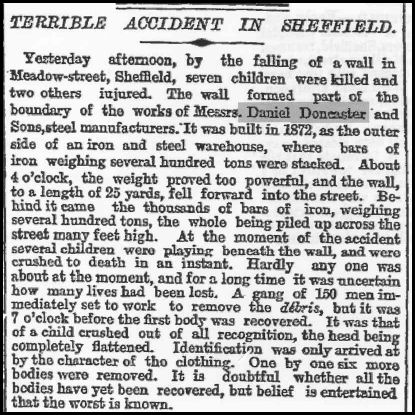 TERRIBLE ACCIDENT IN SHEFFIELD.

Yesterday afternoon, by the falling of a wall in Meadow-street, Sheffield, seven children were killed and two others iujured. The wall formed part of the boundary of the works of Messrs. Daniel Doncaster and Sons, steel manufacturers. It was built in 1872, as the outer side of an iron and steel warehouse, where bars of iron weighing several hundred tons were stacked. About 4 o'clock, the weight proved too powerful, and the wall, to a length of 25 yards, fell forward into the street. Behind it came the thousands of bars of iron, weighing several hundred tons, the whole being piled up across the street many feet high. At the moment of the accident several children were playing beneath the wall, and were crushed to death in an instant. Hardly any one was about at the moment, and for a long time it was uncertain how many lives had been lost. A gang of 150 men immediately set to work to remove the débris, but it was 7 o'clock before the first body was recovered. It was that of a child crushed out of all recognition, the head being completely flattened. Identification was only arrived at by the character of tho clothing. One by one six more bodies were removed. It is doubtful whether all the bodies have yet been recovered, but belief is entertained that the worst is known.